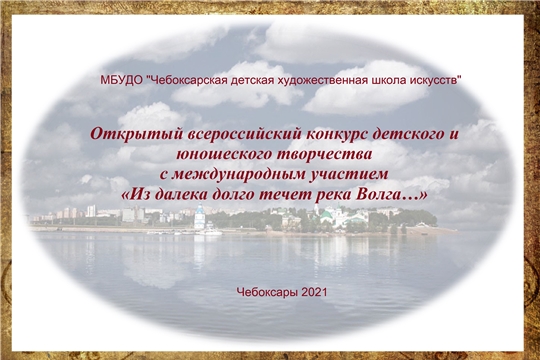 МБУДО "Чебоксарская детская художественная школа искусств"

Открытый всероссийский конкурс детского и юношеского творчества с международным участием «Из далека долго течет река Волга…»

Чебоксары 2021